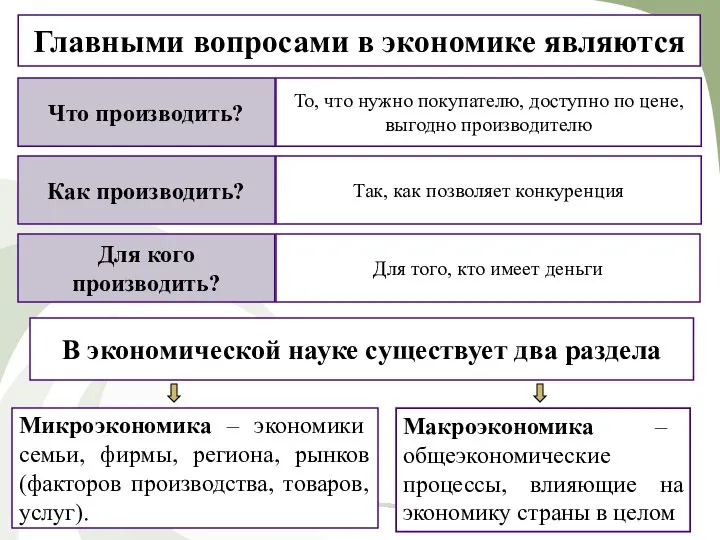 Главными вопросами в экономике являются

| Что производить? | То, что нужно покупателю, доступно по цене, выгодно производителю |
|---|---|
| Как производить? | Так, как позволяет конкуренция |
| Для кого производить? | Для того, кто имеет деньги |

В экономической науке существует два раздела

Микроэкономика – экономики семьи, фирмы, региона, рынков (факторов производства, товаров, услуг).

Макроэкономика – общеэкономические процессы, влияющие на экономику страны в целом